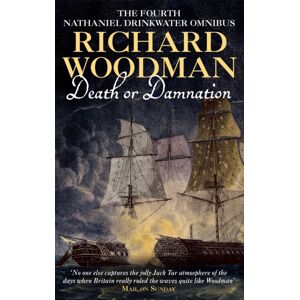 THE FOURTH
NATHANIEL DRINKWATER OMNIBUS

RICHARD
WOODMAN

Death or Damnation

'No one else captures the jolly Jack Tar atmosphere of the days when Britain really ruled the waves quite like Woodman'
MAIL ON SUNDAY